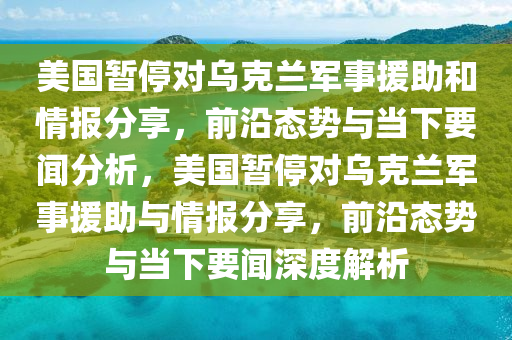 美国暂停对乌克兰军事援助和情报分享，前沿态势与当下要闻分析，美国暂停对乌克兰军事援助与情报分享，前沿态势与当下要闻深度解析